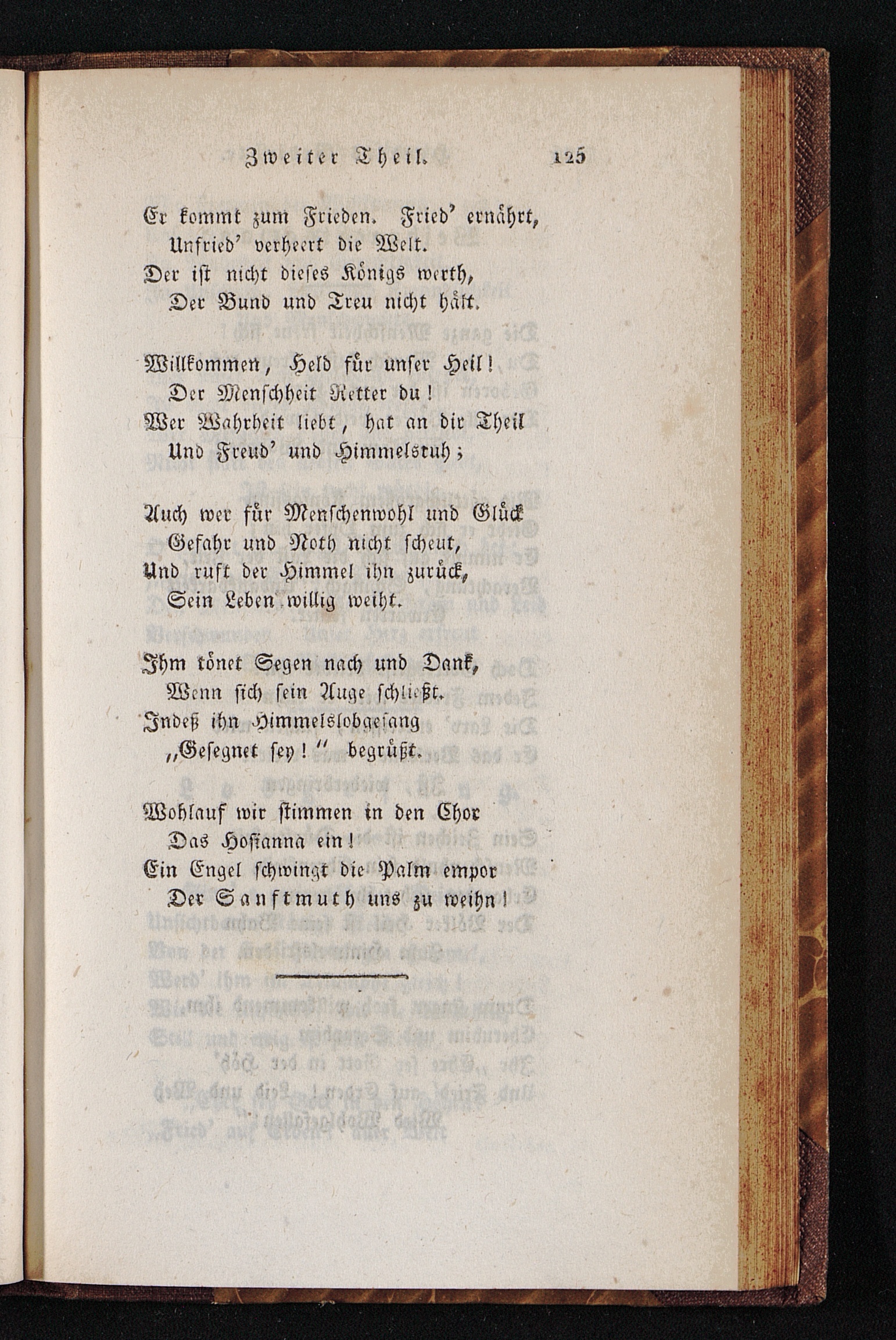 Zweiter Theil. 125

Er kommt zum Frieden. Fried' ernährt,
Unfried' verheert die Welt.
Der ist nicht dieses Königs werth,
Der Bund und Treu nicht hält.

Willkommen, Held für unser Heil!
Der Menschheit Retter du!
Wer Wahrheit liebt, hat an dir Theil
Und Freud' und Himmelsruh;

Auch wer für Menschenwohl und Glück
Gefahr und Noth nicht scheut,
Und ruft der Himmel ihn zurück,
Sein Leben willig weiht.

Ihm tönet Segen nach und Dank,
Wenn sich sein Auge schließt.
Indeß ihn Himmelslobgesang
„Gesegnet sey!" begrüßt.

Wohlauf wir stimmen in den Chor
Das Hosianna ein!
Ein Engel schwingt die Palm empor
Der Sanftmuth uns zu weihn!